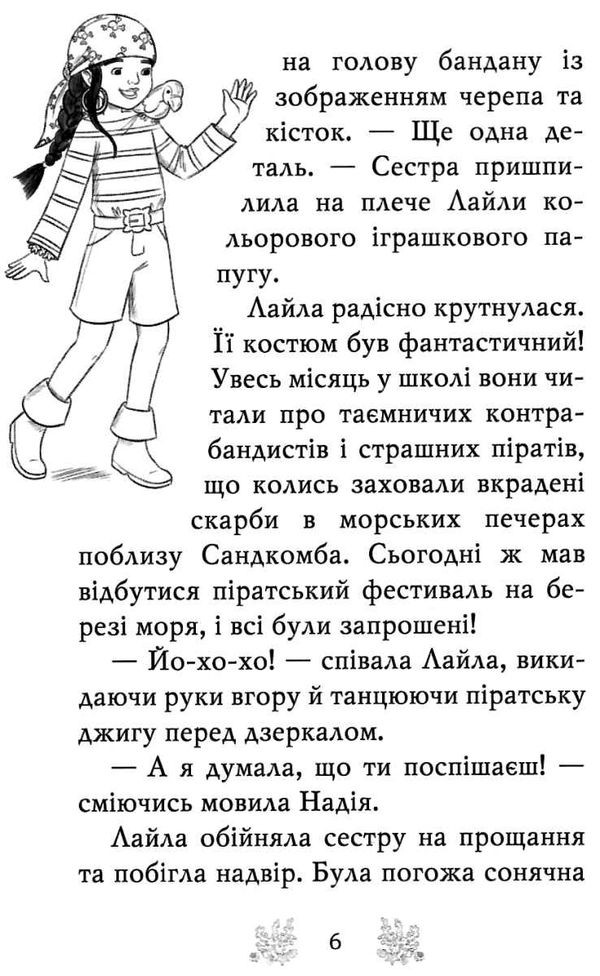 на голову бандану із зображенням черепа та кісток. — Ще одна деталь. — Сестра пришпилила на плече Лайли кольорового іграшкового папугу.

Лайла радісно крутнулася. Її костюм був фантастичний! Увесь місяць у школі вони читали про таємничих контрабандистів і страшних піратів, що колись заховали вкрадені скарби в морських печерах поблизу Сандкомба. Сьогодні ж мав відбутися піратський фестиваль на березі моря, і всі були запрошені!

— Йо-хо-хо! — співала Лайла, викидаючи руки вгору й танцюючи піратську джигу перед дзеркалом.

— А я думала, що ти поспішаєш! — сміючись мовила Надія.

Лайла обійняла сестру на прощання та побігла надвір. Була погожа сонячна

6